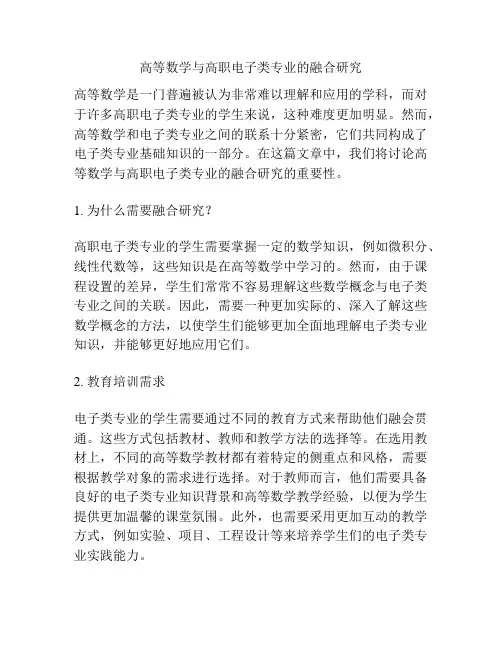 高等数学与高职电子类专业的融合研究

高等数学是一门普遍被认为非常难以理解和应用的学科，而对于许多高职电子类专业的学生来说，这种难度更加明显。然而，高等数学和电子类专业之间的联系十分紧密，它们共同构成了电子类专业基础知识的一部分。在这篇文章中，我们将讨论高等数学与高职电子类专业的融合研究的重要性。

1. 为什么需要融合研究？

高职电子类专业的学生需要掌握一定的数学知识，例如微积分、线性代数等，这些知识是在高等数学中学习的。然而，由于课程设置的差异，学生们常常不容易理解这些数学概念与电子类专业之间的关联。因此，需要一种更加实际的、深入了解这些数学概念的方法，以使学生们能够更加全面地理解电子类专业知识，并能够更好地应用它们。

2. 教育培训需求

电子类专业的学生需要通过不同的教育方式来帮助他们融会贯通。这些方式包括教材、教师和教学方法的选择等。在选用教材上，不同的高等数学教材都有着特定的侧重点和风格，需要根据教学对象的需求进行选择。对于教师而言，他们需要具备良好的电子类专业知识背景和高等数学教学经验，以便为学生提供更加温馨的课堂氛围。此外，也需要采用更加互动的教学方式，例如实验、项目、工程设计等来培养学生们的电子类专业实践能力。